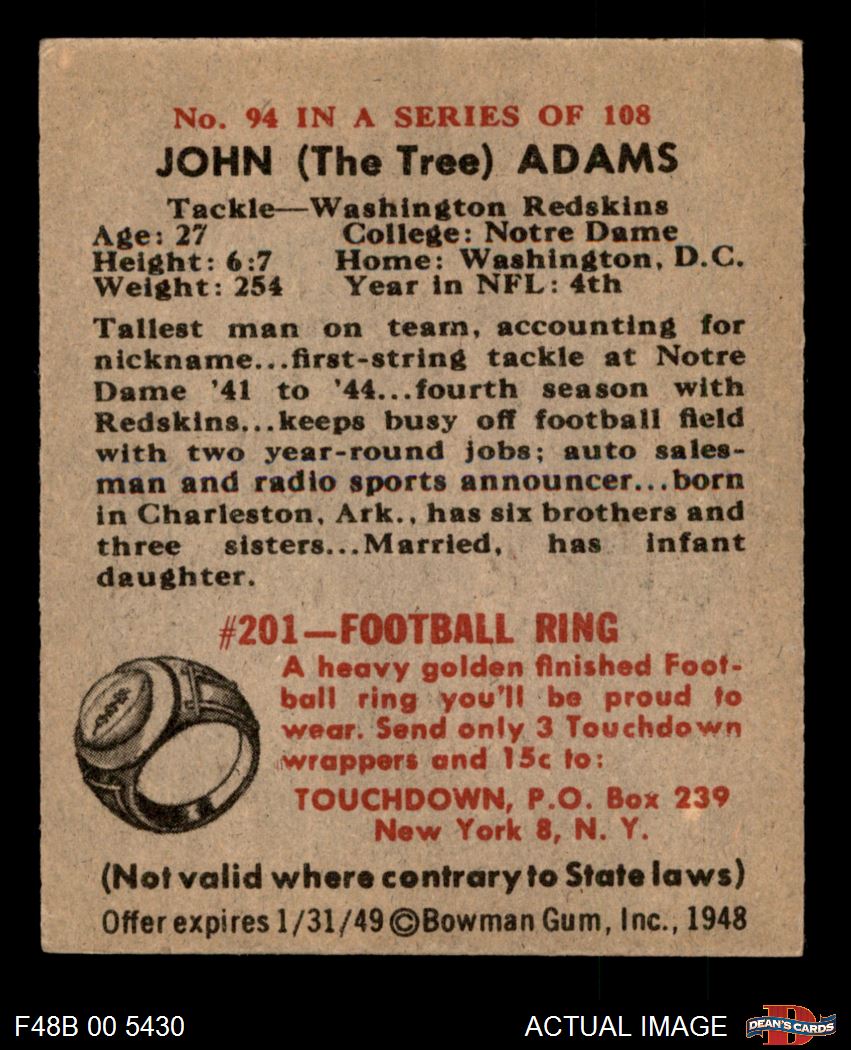 No. 94 IN A SERIES OF 108

JOHN (The Tree) ADAMS

Tackle—Washington Redskins
Age: 27
College: Notre Dame
Height: 6:7
Home: Washington, D.C.
Weight: 254
Year in NFL: 4th

Tallest man on team, accounting for nickname...first-string tackle at Notre Dame '41 to '44...fourth season with Redskins...keeps busy off football field with two year-round jobs; auto salesman and radio sports announcer...born in Charleston, Ark., has six brothers and three sisters...Married, has infant daughter.

#201—FOOTBALL RING

A heavy golden finished Football ring you'll be proud to wear. Send only 3 Touchdown wrappers and 15c to:

TOUCHDOWN, P.O. Box 239
New York 8, N. Y.

(Not valid where contrary to State laws)

Offer expires 1/31/49 ©Bowman Gum, Inc., 1948

F48B 00 5430

ACTUAL IMAGE

DEAN'S CARDS